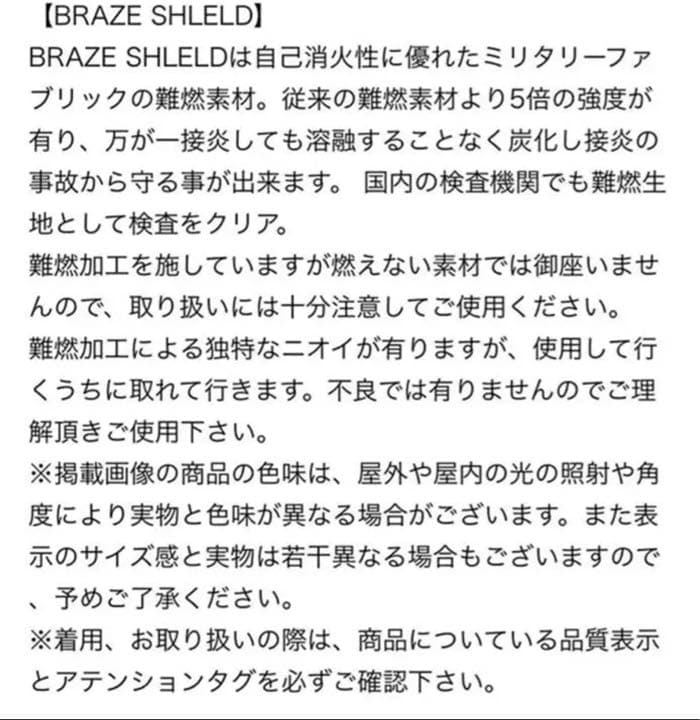 【BRAZE SHLELD】
BRAZE SHLELDは自己消火性に優れたミリタリーファブリックの難燃素材。従来の難燃素材より5倍の強度が有り、万が一接炎しても溶融することなく炭化し接炎の事故から守る事が出来ます。 国内の検査機関でも難燃生地として検査をクリア。
難燃加工を施していますが燃えない素材では御座いませんので、取り扱いには十分注意してご使用ください。
難燃加工による独特なニオイが有りますが、使用して行くうちに取れて行きます。不良では有りませんのでご理解頂きご使用下さい。
※掲載画像の商品の色味は、屋外や屋内の光の照射や角度により実物と色味が異なる場合がございます。また表示のサイズ感と実物は若干異なる場合もございますので、予めご了承ください。
※着用、お取り扱いの際は、商品についている品質表示とアテンションタグを必ずご確認下さい。